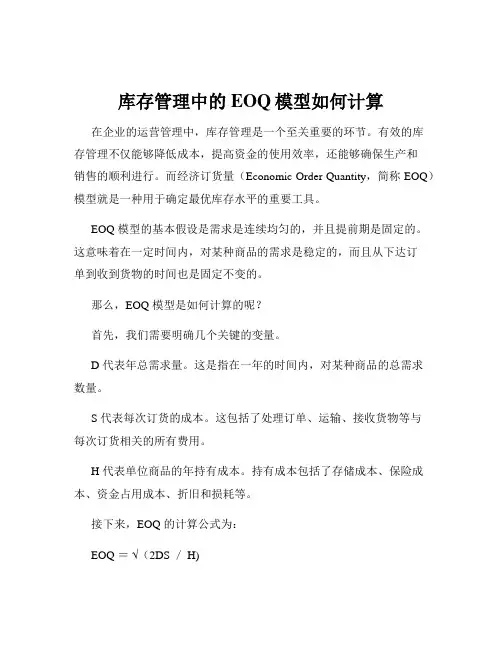 库存管理中的 EOQ 模型如何计算

在企业的运营管理中，库存管理是一个至关重要的环节。有效的库存管理不仅能够降低成本，提高资金的使用效率，还能够确保生产和销售的顺利进行。而经济订货量（Economic Order Quantity，简称 EOQ）模型就是一种用于确定最优库存水平的重要工具。

EOQ 模型的基本假设是需求是连续均匀的，并且提前期是固定的。这意味着在一定时间内，对某种商品的需求是稳定的，而且从下达订单到收到货物的时间也是固定不变的。

那么，EOQ 模型是如何计算的呢？

首先，我们需要明确几个关键的变量。

D 代表年总需求量。这是指在一年的时间内，对某种商品的总需求数量。

S 代表每次订货的成本。这包括了处理订单、运输、接收货物等与每次订货相关的所有费用。

H 代表单位商品的年持有成本。持有成本包括了存储成本、保险成本、资金占用成本、折旧和损耗等。

接下来，EOQ 的计算公式为：

EOQ = √（2DS / H)